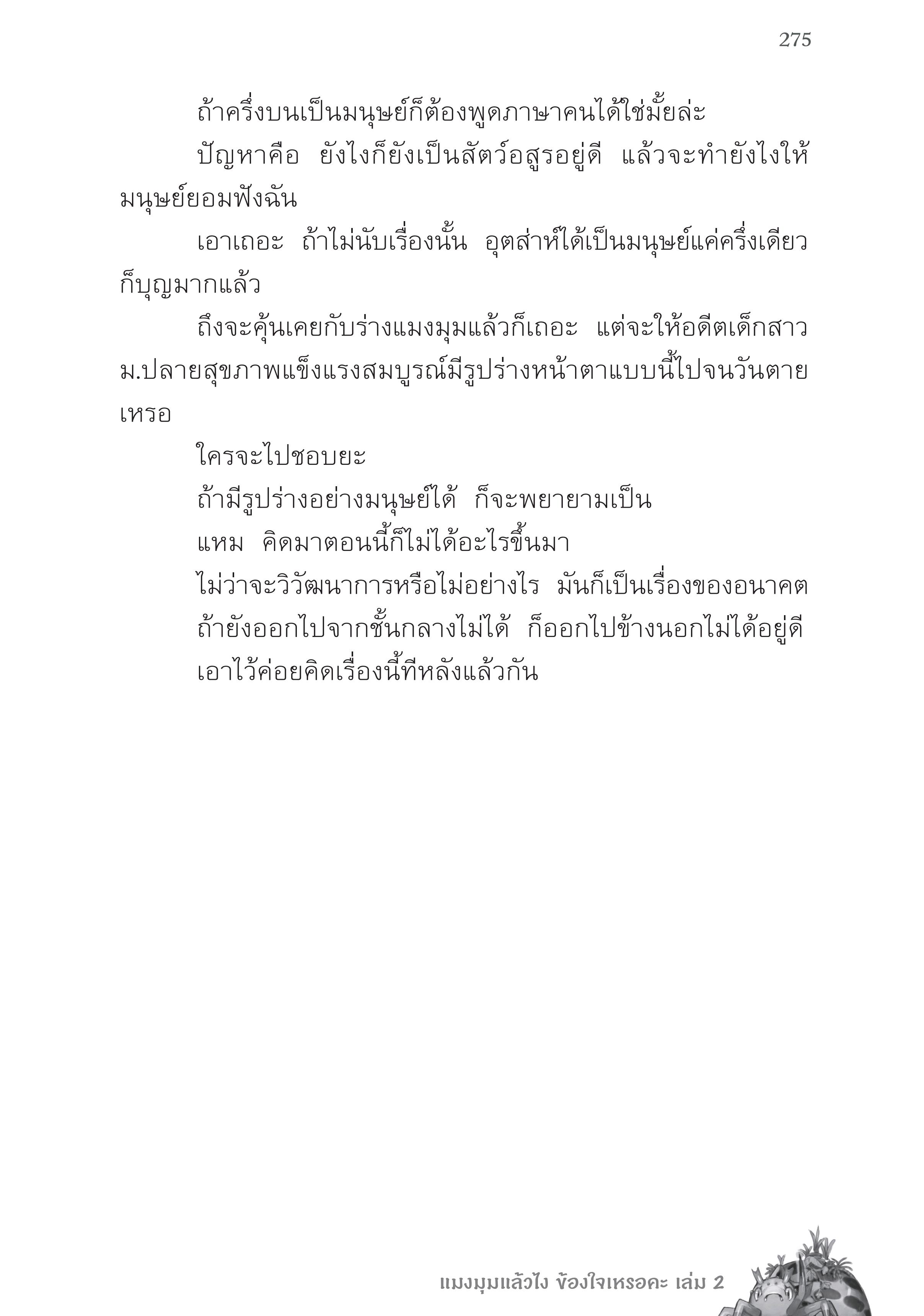 275

ถ้าครึ่งบนเป็นมนุษย์ก็ต้องพูดภาษาคนได้ใช่มั้ยล่ะ

ปัญหาคือ ยังไงก็ยังเป็นสัตว์อสูรอยู่ดี แล้วจะทำยังไงให้มนุษย์ยอมฟังฉัน

เอาเถอะ ถ้าไม่นับเรื่องนั้น อุตส่าห์ได้เป็นมนุษย์แค่ครึ่งเดียวก็บุญมากแล้ว

ถึงจะคุ้นเคยกับร่างแมงมุมแล้วก็เถอะ แต่จะให้อดีตเด็กสาว ม.ปลายสุขภาพแข็งแรงสมบูรณ์มีรูปร่างหน้าตาแบบนี้ไปจนวันตายเหรอ

ใครจะไปชอบยะ

ถ้ามีรูปร่างอย่างมนุษย์ได้ ก็จะพยายามเป็น

แหม คิดมาตอนนี้ก็ไม่ได้อะไรขึ้นมา

ไม่ว่าจะวิวัฒนาการหรือไม่อย่างไร มันก็เป็นเรื่องของอนาคต

ถ้ายังออกไปจากชั้นกลางไม่ได้ ก็ออกไปข้างนอกไม่ได้อยู่ดี

เอาไว้ค่อยคิดเรื่องนี้ทีหลังแล้วกัน

แมงมุมแล้วไง ข้องใจเหรอคะ เล่ม 2